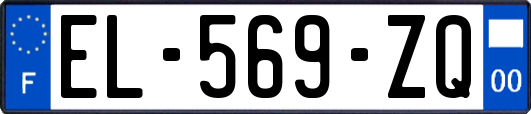 F

EL-569-ZQ

00